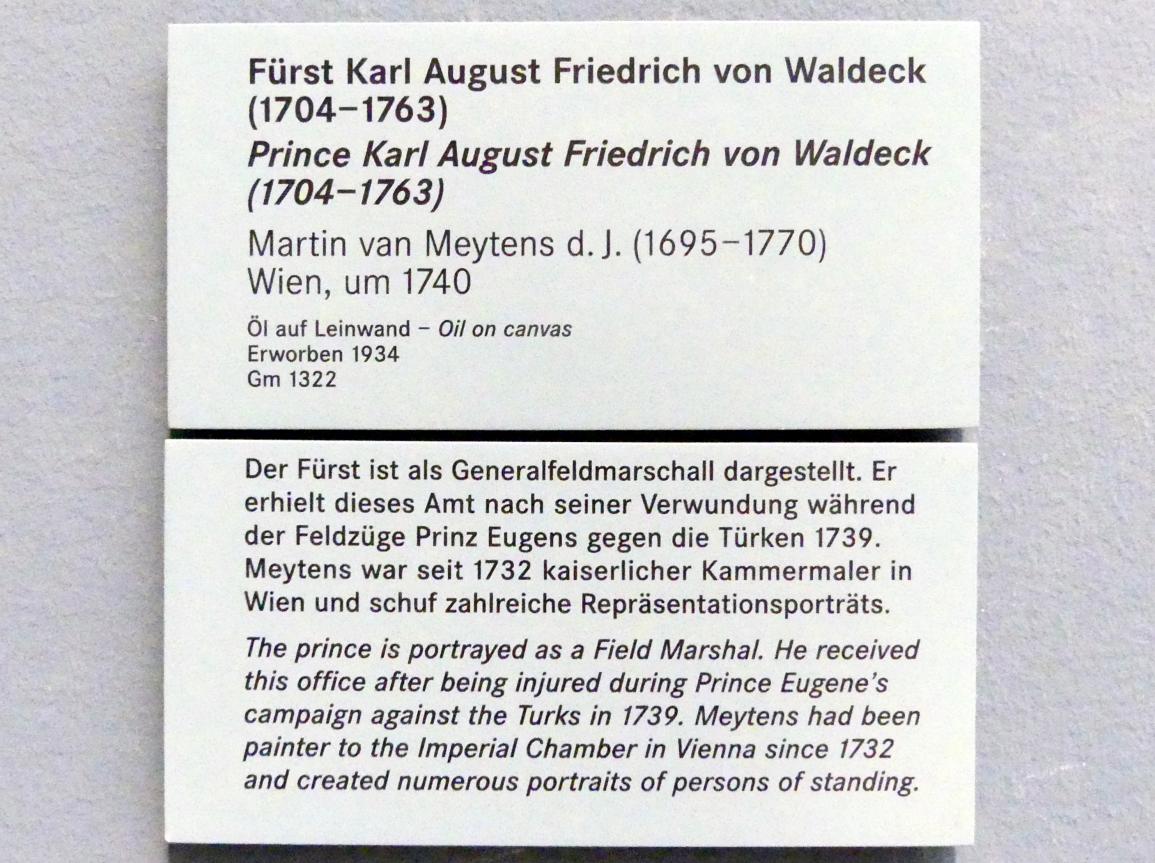 Fürst Karl August Friedrich von Waldeck
(1704–1763)
Prince Karl August Friedrich von Waldeck
(1704–1763)

Martin van Meytens d. J. (1695–1770)
Wien, um 1740

Öl auf Leinwand – Oil on canvas
Erworben 1934
Gm 1322

Der Fürst ist als Generalfeldmarschall dargestellt. Er erhielt dieses Amt nach seiner Verwundung während der Feldzüge Prinz Eugens gegen die Türken 1739. Meytens war seit 1732 kaiserlicher Kammermaler in Wien und schuf zahlreiche Repräsentationsporträts.

The prince is portrayed as a Field Marshal. He received this office after being injured during Prince Eugene's campaign against the Turks in 1739. Meytens had been painter to the Imperial Chamber in Vienna since 1732 and created numerous portraits of persons of standing.